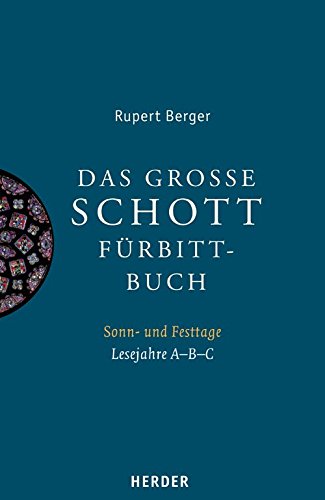 Rupert Berger

DAS GROSSE SCHOTT FÜRBITT-BUCH

Sonn- und Festtage
Lesejahre A–B–C

HERDER